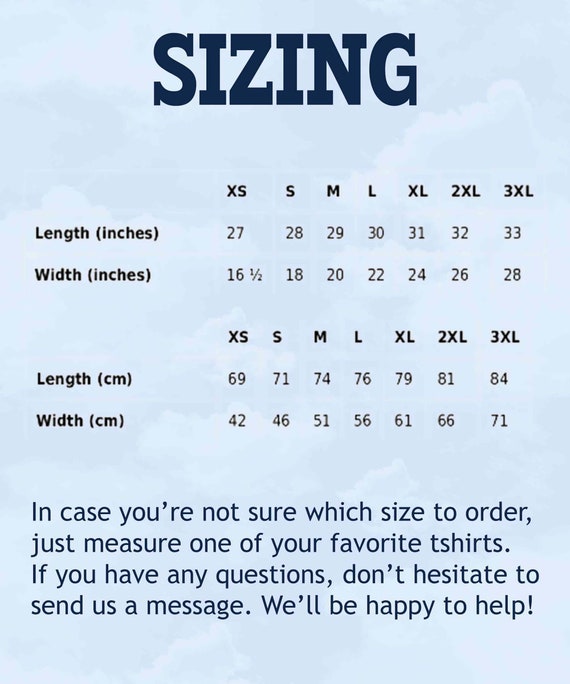 SIZING

|  | XS | S | M | L | XL | 2XL | 3XL |
|---|---|---|---|---|---|---|---|
| Length (inches) | 27 | 28 | 29 | 30 | 31 | 32 | 33 |
| Width (inches) | 16 ½ | 18 | 20 | 22 | 24 | 26 | 28 |

|  | XS | S | M | L | XL | 2XL | 3XL |
|---|---|---|---|---|---|---|---|
| Length (cm) | 69 | 71 | 74 | 76 | 79 | 81 | 84 |
| Width (cm) | 42 | 46 | 51 | 56 | 61 | 66 | 71 |

In case you're not sure which size to order, just measure one of your favorite tshirts. If you have any questions, don't hesitate to send us a message. We'll be happy to help!